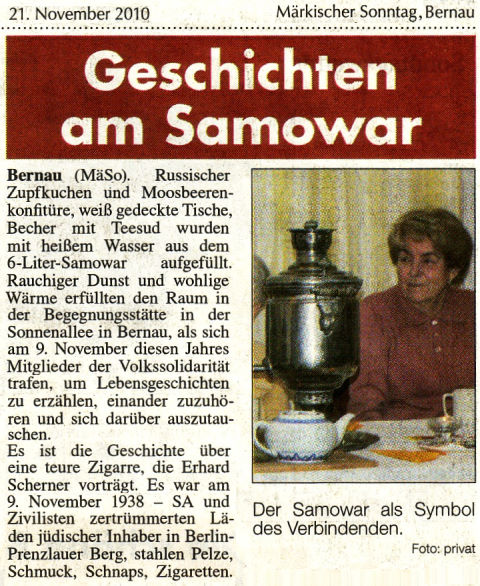 21. November 2010 Märkischer Sonntag, Bernau

Geschichten am Samowar

Bernau (MäSo). Russischer Zupfkuchen und Moosbeerenkonfitüre, weiß gedeckte Tische, Becher mit Teesud wurden mit heißem Wasser aus dem 6-Liter-Samowar aufgefüllt. Rauchiger Dunst und wohlige Wärme erfüllten den Raum in der Begegnungsstätte in der Sonnenallee in Bernau, als sich am 9. November diesen Jahres Mitglieder der Volkssolidarität trafen, um Lebensgeschichten zu erzählen, einander zuzuhören und sich darüber auszutauschen.
Es ist die Geschichte über eine teure Zigarre, die Erhard Scherner vorträgt. Es war am 9. November 1938 – SA und Zivilisten zertrümmerten Läden jüdischer Inhaber in Berlin-Prenzlauer Berg, stahlen Pelze, Schmuck, Schnaps, Zigaretten.

Der Samowar als Symbol des Verbindenden.

Foto: privat